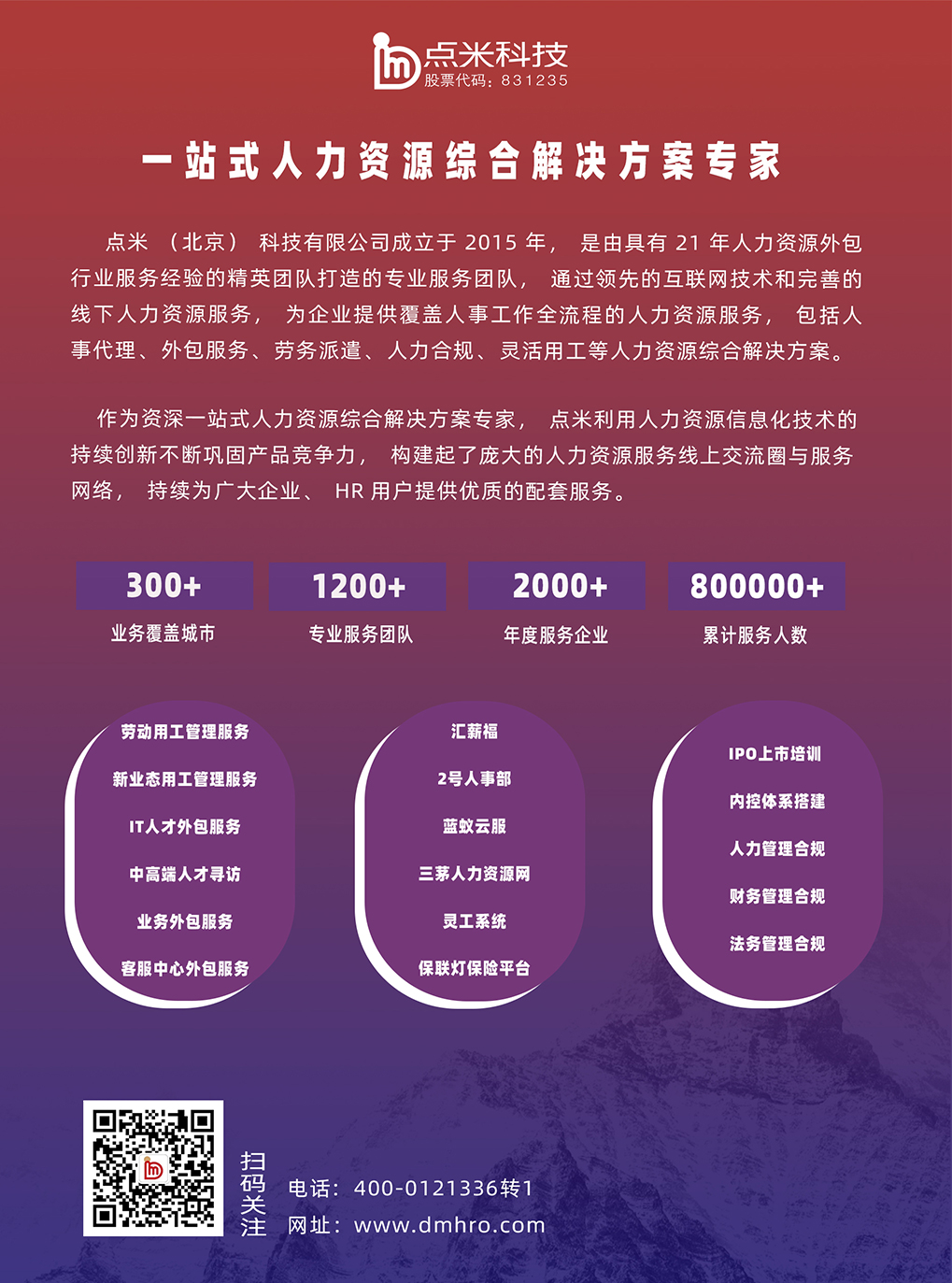 点米科技
股票代码：831235

一站式人力资源综合解决方案专家

点米（北京）科技有限公司成立于 2015 年，是由具有 21 年人力资源外包行业服务经验的精英团队打造的专业服务团队，通过领先的互联网技术和完善的线下人力资源服务，为企业提供覆盖人事工作全流程的人力资源服务，包括人事代理、外包服务、劳务派遣、人力合规、灵活用工等人力资源综合解决方案。

作为资深一站式人力资源综合解决方案专家，点米利用人力资源信息化技术的持续创新不断巩固产品竞争力，构建起了庞大的人力资源服务线上交流圈与服务网络，持续为广大企业、HR 用户提供优质的配套服务。

300+
业务覆盖城市

1200+
专业服务团队

2000+
年度服务企业

800000+
累计服务人数

劳动用工管理服务
新业态用工管理服务
IT人才外包服务
中高端人才寻访
业务外包服务
客服中心外包服务

汇薪福
2号人事部
蓝蚁云服
三茅人力资源网
灵工系统
保联灯保险平台

IPO上市培训
内控体系搭建
人力管理合规
财务管理合规
法务管理合规

扫码关注
电话：400-0121336转1
网址：www.dmhro.com